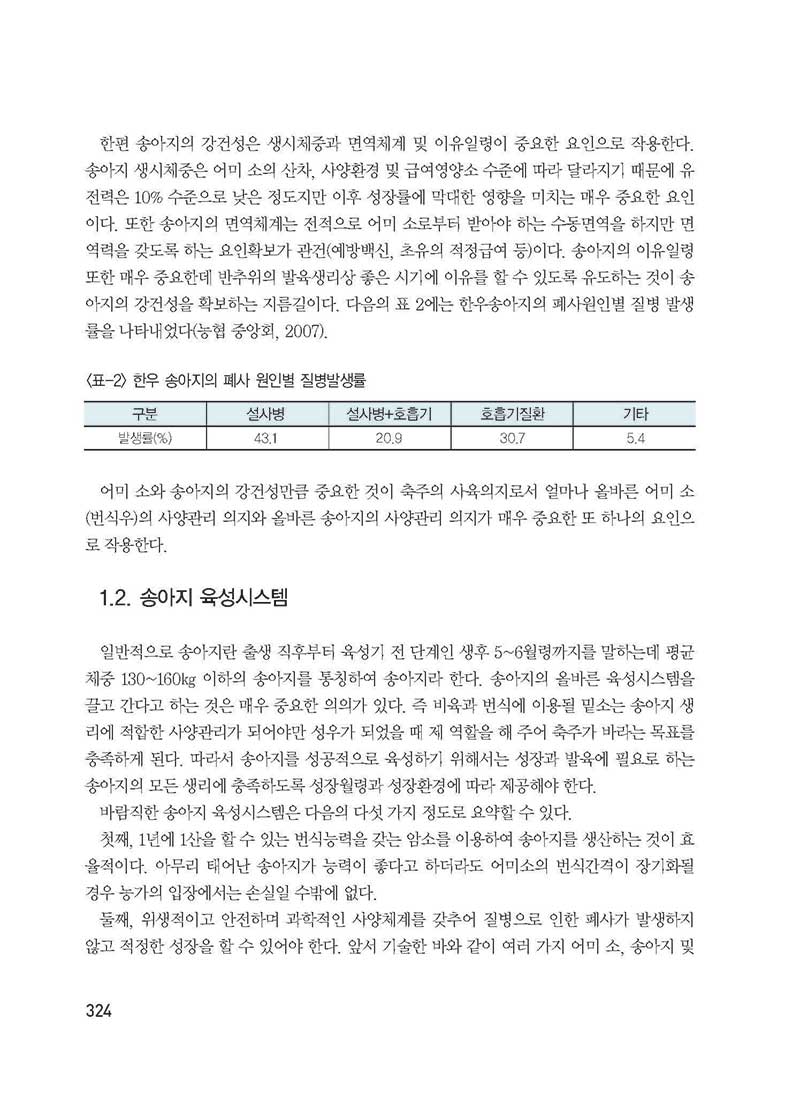 한편 송아지의 강건성은 생시체중과 면역체계 및 이유일령이 중요한 요인으로 작용한다. 송아지 생시체중은 어미 소의 산차, 사양환경 및 급여영양소 수준에 따라 달라지기 때문에 유전력은 10% 수준으로 낮은 정도지만 이후 성장률에 막대한 영향을 미치는 매우 중요한 요인이다. 또한 송아지의 면역체계는 전적으로 어미 소로부터 받아야 하는 수동면역을 하지만 면역력을 갖도록 하는 요인확보가 관건(예방백신, 초유의 적정급여 등)이다. 송아지의 이유일령 또한 매우 중요한데 반추위의 발육생리상 좋은 시기에 이유를 할 수 있도록 유도하는 것이 송아지의 강건성을 확보하는 지름길이다. 다음의 표 2에는 한우송아지의 폐사원인별 질병 발생률을 나타내었다(농협 중앙회, 2007).

〈표-2〉 한우 송아지의 폐사 원인별 질병발생률

| 구분 | 설사병 | 설사병+호흡기 | 호흡기질환 | 기타 |
|---|---|---|---|---|
| 발생률(%) | 43.1 | 20.9 | 30.7 | 5.4 |

어미 소와 송아지의 강건성만큼 중요한 것이 축주의 사육의지로서 얼마나 올바른 어미 소(번식우)의 사양관리 의지와 올바른 송아지의 사양관리 의지가 매우 중요한 또 하나의 요인으로 작용한다.

1.2. 송아지 육성시스템

일반적으로 송아지란 출생 직후부터 육성기 전 단계인 생후 5~6월령까지를 말하는데 평균 체중 130~160㎏ 이하의 송아지를 통칭하여 송아지라 한다. 송아지의 올바른 육성시스템을 끌고 간다고 하는 것은 매우 중요한 의의가 있다. 즉 비육과 번식에 이용될 밑소는 송아지 생리에 적합한 사양관리가 되어야만 성우가 되었을 때 제 역할을 해 주어 축주가 바라는 목표를 충족하게 된다. 따라서 송아지를 성공적으로 육성하기 위해서는 성장과 발육에 필요로 하는 송아지의 모든 생리에 충족하도록 성장월령과 성장환경에 따라 제공해야 한다.

바람직한 송아지 육성시스템은 다음의 다섯 가지 정도로 요약할 수 있다.

첫째, 1년에 1산을 할 수 있는 번식능력을 갖는 암소를 이용하여 송아지를 생산하는 것이 효율적이다. 아무리 태어난 송아지가 능력이 좋다고 하더라도 어미소의 번식간격이 장기화될 경우 농가의 입장에서는 손실일 수밖에 없다.

둘째, 위생적이고 안전하며 과학적인 사양체계를 갖추어 질병으로 인한 폐사가 발생하지 않고 적정한 성장을 할 수 있어야 한다. 앞서 기술한 바와 같이 여러 가지 어미 소, 송아지 및

324